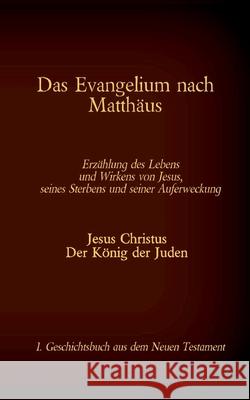 Das Evangelium nach Matthäus

Erzählung des Lebens und Wirkens von Jesus, seines Sterbens und seiner Auferweckung

Jesus Christus
Der König der Juden

1. Geschichtsbuch aus dem Neuen Testament

Kraina Książek